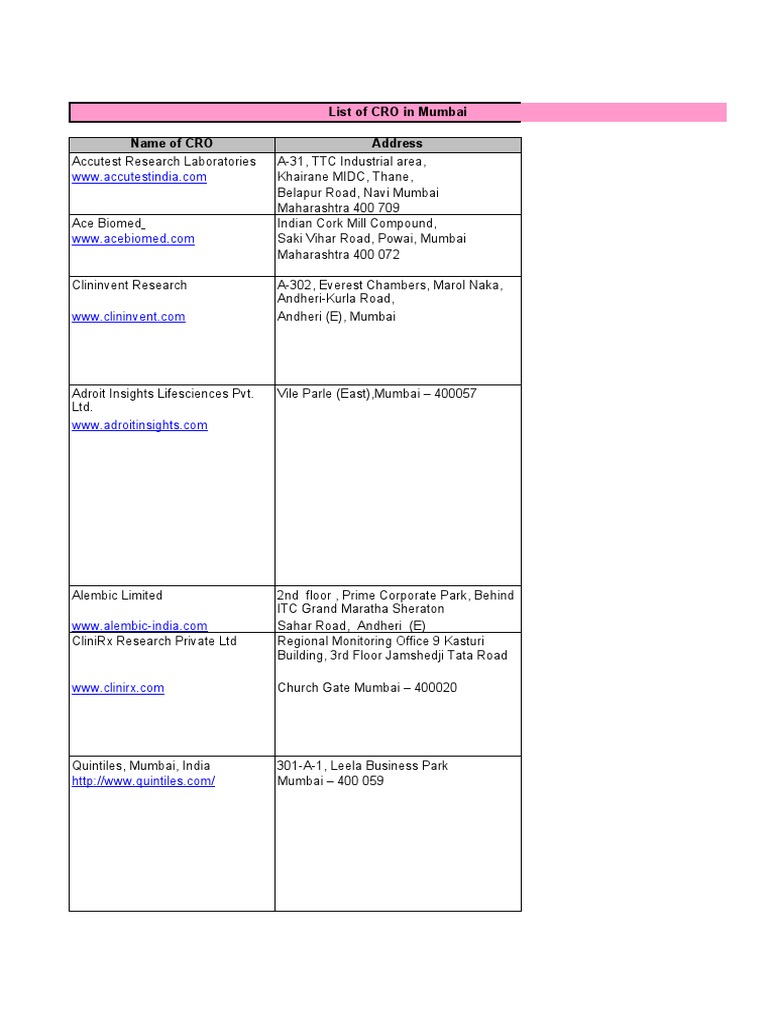 List of CRO in Mumbai

| Name of CRO | Address |
|---|---|
| Accutest Research Laboratories www.accutestindia.com | A-31, TTC Industrial area, Khairane MIDC, Thane, Belapur Road, Navi Mumbai Maharashtra 400 709 |
| Ace Biomed www.acebiomed.com | Indian Cork Mill Compound, Saki Vihar Road, Powai, Mumbai Maharashtra 400 072 |
| Clininvent Research www.clininvent.com | A-302, Everest Chambers, Marol Naka, Andheri-Kurla Road, Andheri (E), Mumbai |
| Adroit Insights Lifesciences Pvt. Ltd. www.adroitinsights.com | Vile Parle (East),Mumbai – 400057 |
| Alembic Limited www.alembic-india.com | 2nd floor , Prime Corporate Park, Behind ITC Grand Maratha Sheraton Sahar Road, Andheri (E) |
| CliniRx Research Private Ltd www.clinirx.com | Regional Monitoring Office 9 Kasturi Building, 3rd Floor Jamshedji Tata Road Church Gate Mumbai – 400020 |
| Quintiles, Mumbai, India http://www.quintiles.com/ | 301-A-1, Leela Business Park Mumbai – 400 059 |